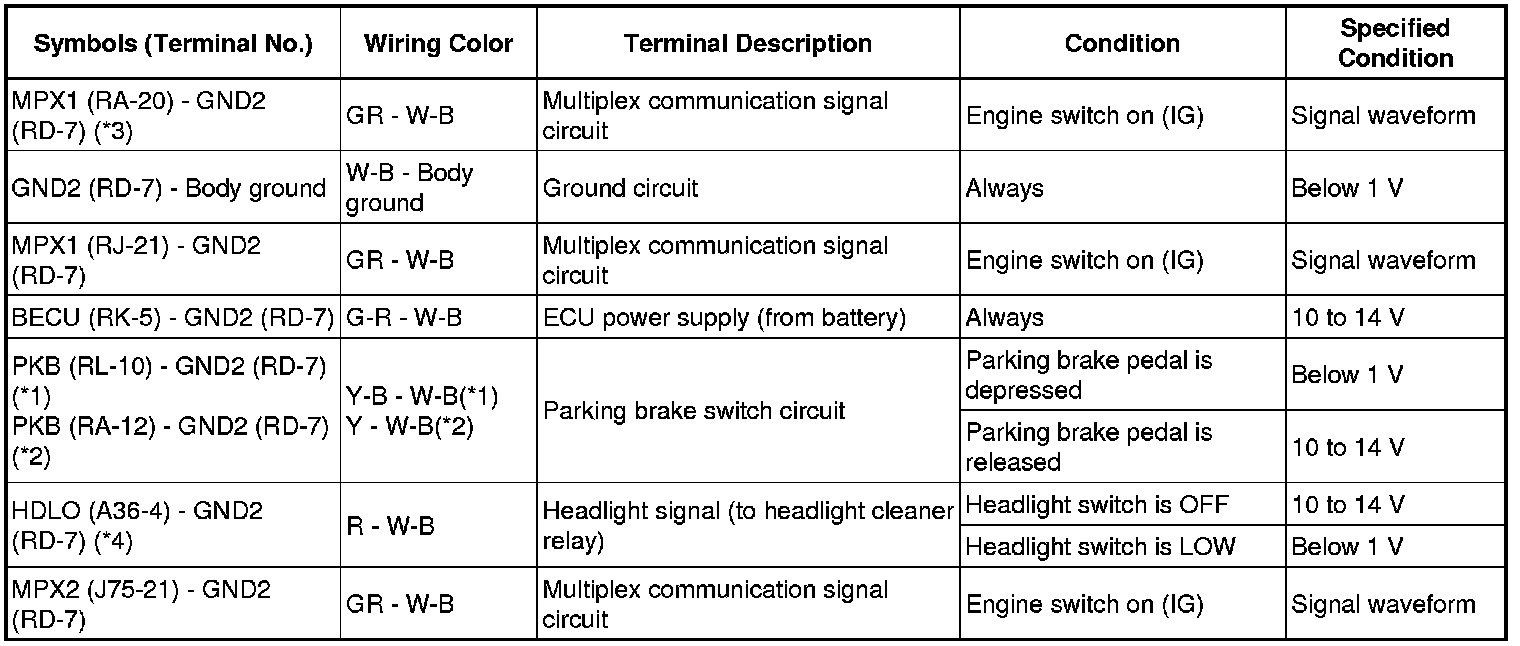 | Symbols (Terminal No.) | Wiring Color | Terminal Description | Condition | Specified Condition |
|---|---|---|---|---|
| MPX1 (RA-20) - GND2 (RD-7) (*3) | GR - W-B | Multiplex communication signal circuit | Engine switch on (IG) | Signal waveform |
| GND2 (RD-7) - Body ground | W-B - Body ground | Ground circuit | Always | Below 1 V |
| MPX1 (RJ-21) - GND2 (RD-7) | GR - W-B | Multiplex communication signal circuit | Engine switch on (IG) | Signal waveform |
| BECU (RK-5) - GND2 (RD-7) | G-R - W-B | ECU power supply (from battery) | Always | 10 to 14 V |
| PKB (RL-10) - GND2 (RD-7) (*1) PKB (RA-12) - GND2 (RD-7) (*2) | Y-B - W-B(*1) Y - W-B(*2) | Parking brake switch circuit | Parking brake pedal is depressed | Below 1 V |
| | | | Parking brake pedal is released | 10 to 14 V |
| HDLO (A36-4) - GND2 (RD-7) (*4) | R - W-B | Headlight signal (to headlight cleaner relay) | Headlight switch is OFF | 10 to 14 V |
| | | | Headlight switch is LOW | Below 1 V |
| MPX2 (J75-21) - GND2 (RD-7) | GR - W-B | Multiplex communication signal circuit | Engine switch on (IG) | Signal waveform |